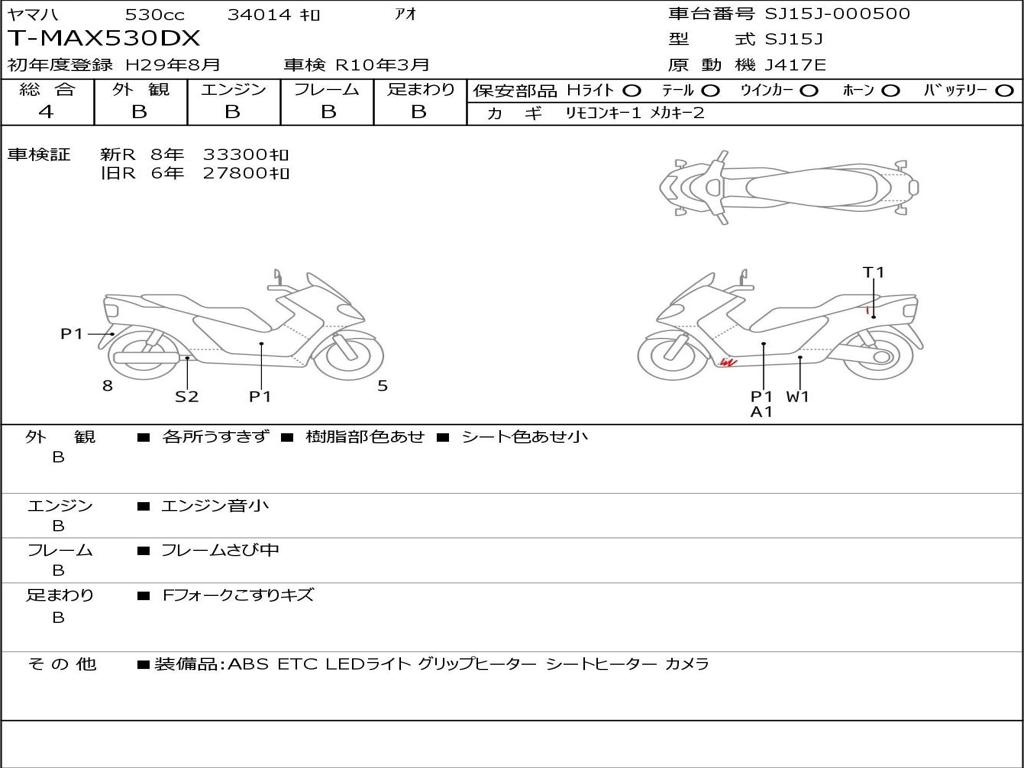 ヤマハ 530cc 34014 ｷﾛ ｱｵ
T-MAX530DX
初年度登録 H29年8月 車検 R10年3月

車台番号 SJ15J-000500
型 式 SJ15J
原 動 機 J417E

| 総 合 | 外 観 | エンジン | フレーム | 足まわり |
|---|---|---|---|---|
| 4 | B | B | B | B |

保安部品 Hライト ○ テール ○ ウインカー ○ ホーン ○ バッテリー ○
カ ギ リモコンキー1 メカキー2

車検証 新R 8年 33300ｷﾛ
旧R 6年 27800ｷﾛ

P1
8
S2
P1
5

T1
P1
A1
W1

外 観
B
■ 各所うすきず ■ 樹脂部色あせ ■ シート色あせ小

エンジン
B
■ エンジン音小

フレーム
B
■ フレームさび中

足まわり
B
■ Fフォークこすりキズ

そ の 他
■装備品:ABS ETC LEDライト グリップヒーター シートヒーター カメラ